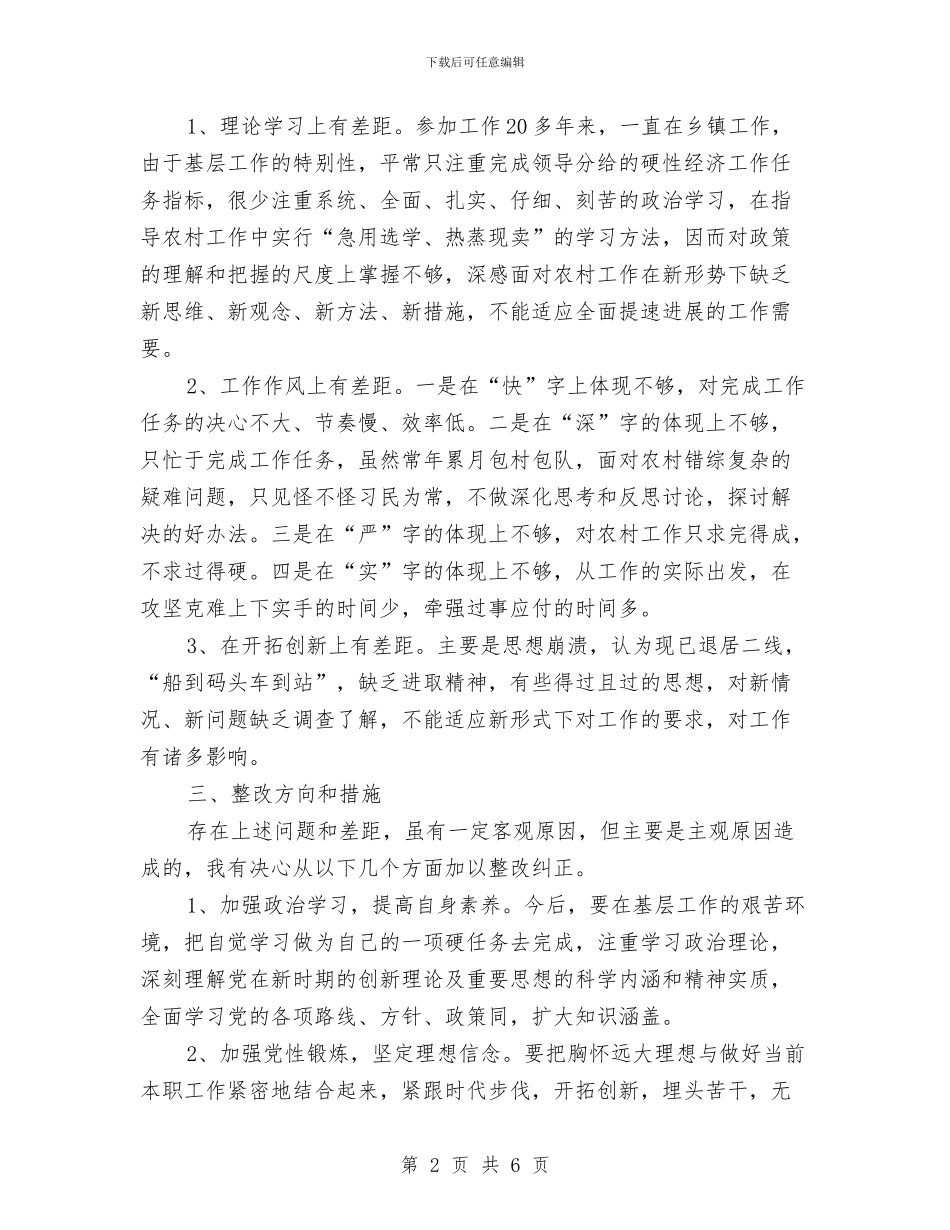 下载后可任意编辑

1、理论学习上有差距。参加工作20多年来，一直在乡镇工作，由于基层工作的特别性，平常只注重完成领导分给的硬性经济工作任务指标，很少注重系统、全面、扎实、仔细、刻苦的政治学习，在指导农村工作中实行“急用选学、热蒸现卖”的学习方法，因而对政策的理解和把握的尺度上掌握不够，深感面对农村工作在新形势下缺乏新思维、新观念、新方法、新措施，不能适应全面提速进展的工作需要。

2、工作作风上有差距。一是在“快”字上体现不够，对完成工作任务的决心不大、节奏慢、效率低。二是在“深”字的体现上不够，只忙于完成工作任务，虽然常年累月包村包队，面对农村错综复杂的疑难问题，只见怪不怪习民为常，不做深化思考和反思讨论，探讨解决的好办法。三是在“严”字的体现上不够，对农村工作只求完得成，不求过得硬。四是在“实”字的体现上不够，从工作的实际出发，在攻坚克难上下实手的时间少，牵强过事应付的时间多。

3、在开拓创新上有差距。主要是思想崩溃，认为现已退居二线，“船到码头车到站”，缺乏进取精神，有些得过且过的思想，对新情况、新问题缺乏调查了解，不能适应新形式下对工作的要求，对工作有诸多影响。

三、整改方向和措施

存在上述问题和差距，虽有一定客观原因，但主要是主观原因造成的，我有决心从以下几个方面加以整改纠正。

1、加强政治学习，提高自身素养。今后，要在基层工作的艰苦环境，把自觉学习做为自己的一项硬任务去完成，注重学习政治理论，深刻理解党在新时期的创新理论及重要思想的科学内涵和精神实质，全面学习党的各项路线、方针、政策同，扩大知识涵盖。

2、加强党性锻炼，坚定理想信念。要把胸怀远大理想与做好当前本职工作紧密地结合起来，紧跟时代步伐，开拓创新，埋头苦干，无

第 2 页 共 6 页